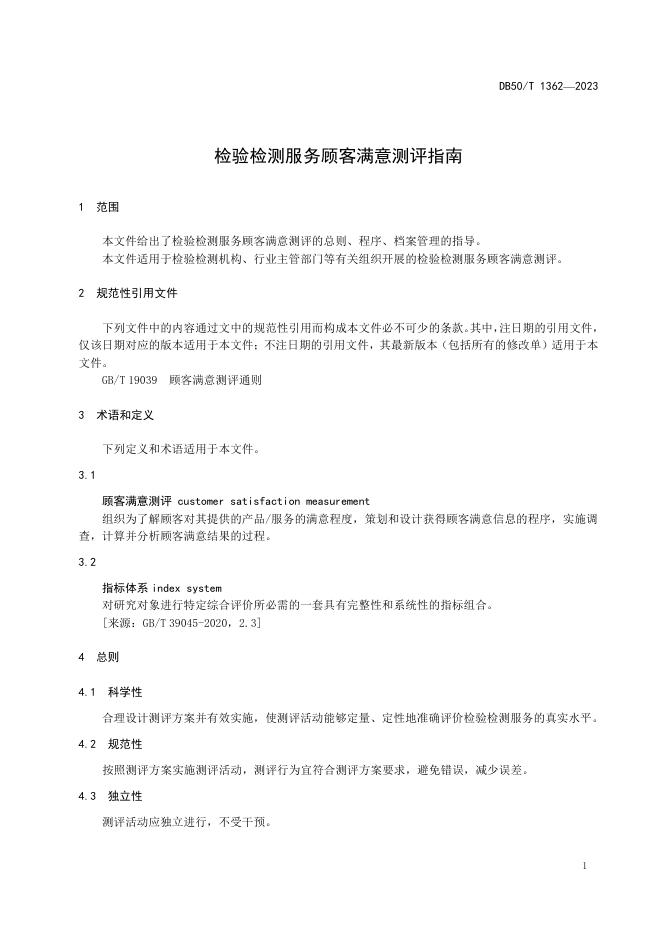 DB50/T 1362—2023

检验检测服务顾客满意测评指南

1 范围

本文件给出了检验检测服务顾客满意测评的总则、程序、档案管理的指导。
本文件适用于检验检测机构、行业主管部门等有关组织开展的检验检测服务顾客满意测评。

2 规范性引用文件

下列文件中的内容通过文中的规范性引用而构成本文件必不可少的条款。其中，注日期的引用文件，仅该日期对应的版本适用于本文件；不注日期的引用文件，其最新版本（包括所有的修改单）适用于本文件。
GB/T 19039 顾客满意测评通则

3 术语和定义

下列定义和术语适用于本文件。

3.1

顾客满意测评 customer satisfaction measurement
组织为了解顾客对其提供的产品/服务的满意程度，策划和设计获得顾客满意信息的程序，实施调查，计算并分析顾客满意结果的过程。

3.2

指标体系 index system
对研究对象进行特定综合评价所必需的一套具有完整性和系统性的指标组合。
［来源：GB/T 39045-2020，2.3］

4 总则

4.1 科学性

合理设计测评方案并有效实施，使测评活动能够定量、定性地准确评价检验检测服务的真实水平。

4.2 规范性

按照测评方案实施测评活动，测评行为宜符合测评方案要求，避免错误，减少误差。

4.3 独立性

测评活动应独立进行，不受干预。

1